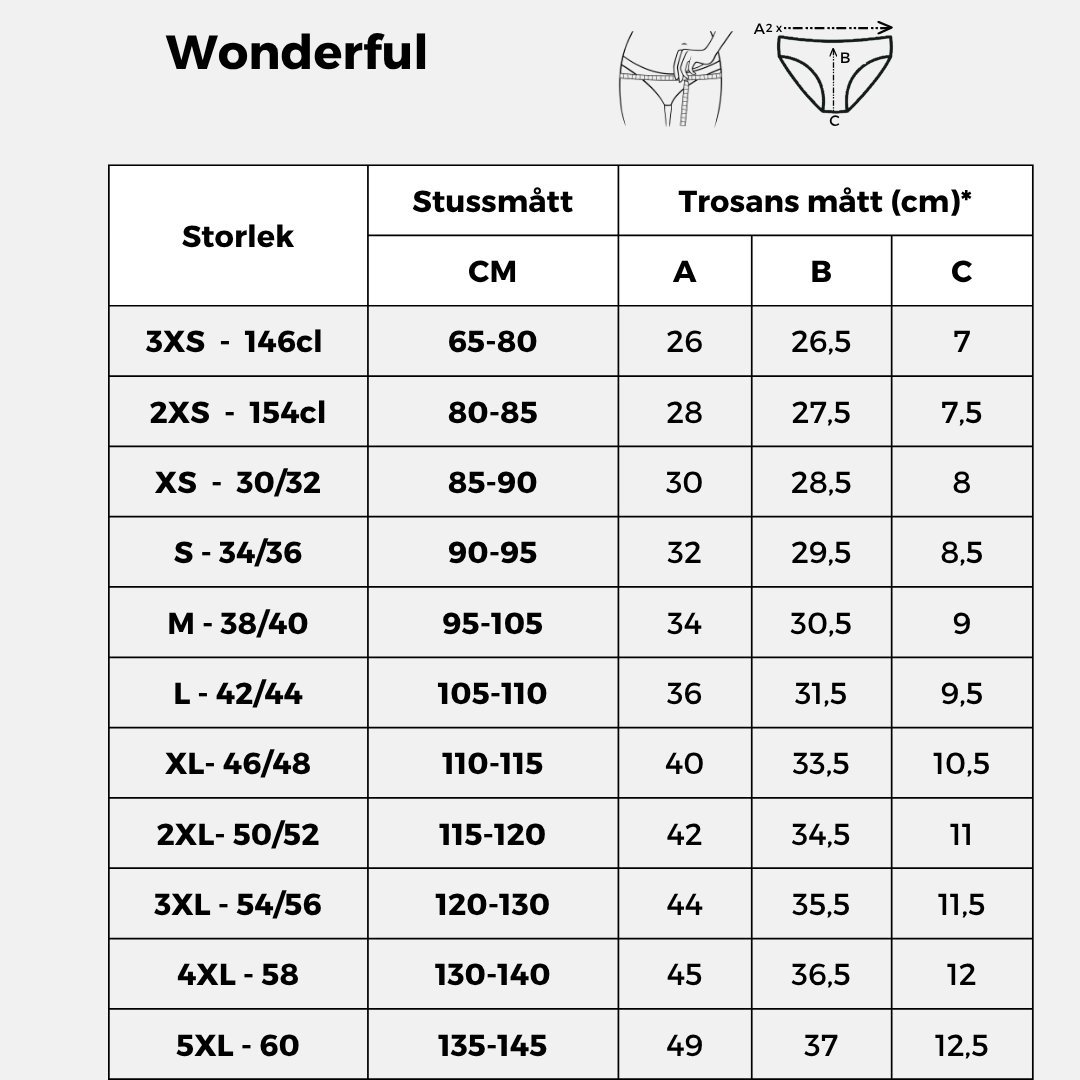 Wonderful

A 2 x

B

C

| Storlek | Stussmått | Trosans mått (cm)* | | |
|---|---|---|---|---|
| | CM | A | B | C |
| 3XS - 146cl | 65-80 | 26 | 26,5 | 7 |
| 2XS - 154cl | 80-85 | 28 | 27,5 | 7,5 |
| XS - 30/32 | 85-90 | 30 | 28,5 | 8 |
| S - 34/36 | 90-95 | 32 | 29,5 | 8,5 |
| M - 38/40 | 95-105 | 34 | 30,5 | 9 |
| L - 42/44 | 105-110 | 36 | 31,5 | 9,5 |
| XL- 46/48 | 110-115 | 40 | 33,5 | 10,5 |
| 2XL- 50/52 | 115-120 | 42 | 34,5 | 11 |
| 3XL - 54/56 | 120-130 | 44 | 35,5 | 11,5 |
| 4XL - 58 | 130-140 | 45 | 36,5 | 12 |
| 5XL - 60 | 135-145 | 49 | 37 | 12,5 |